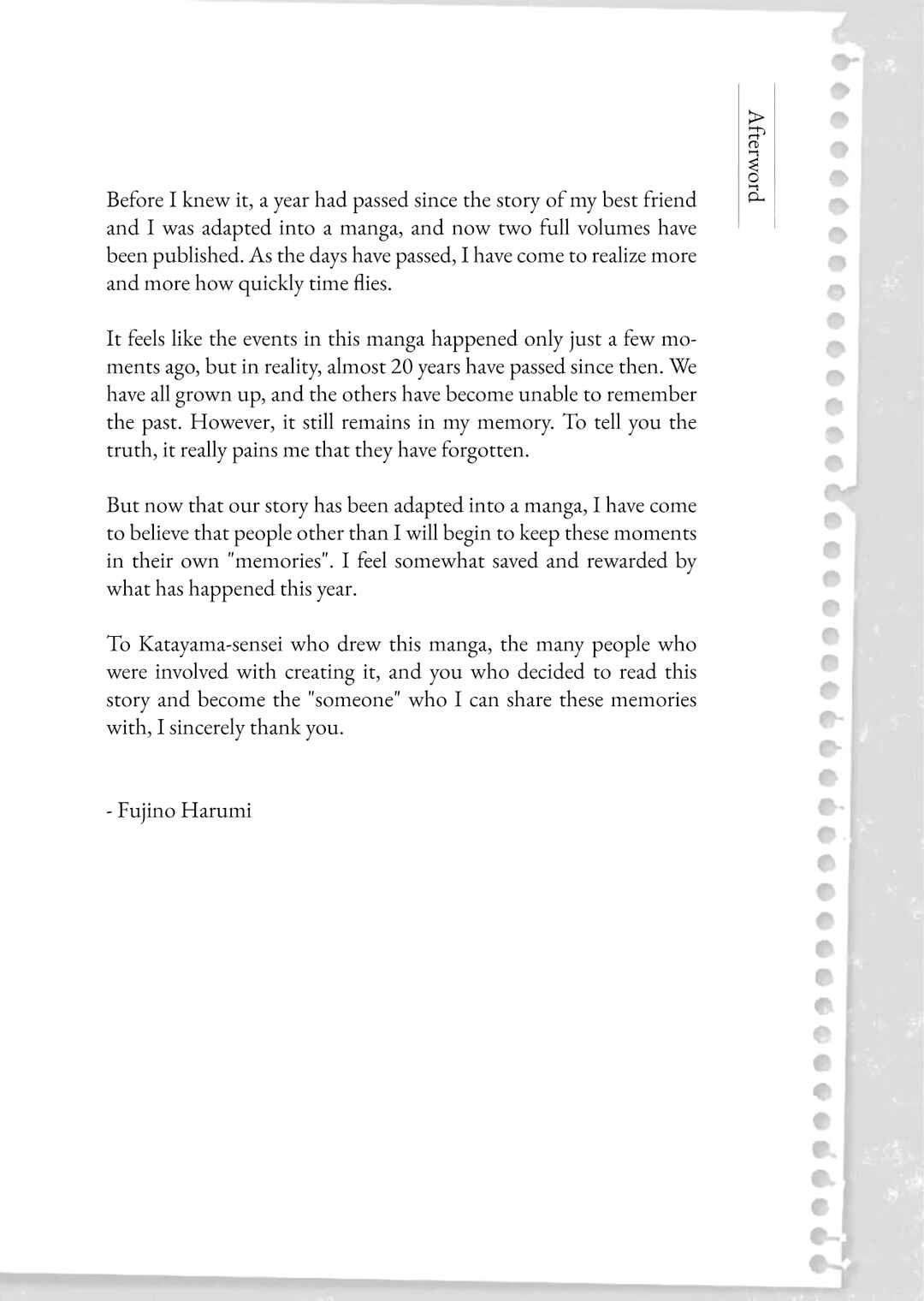 Afterword

Before I knew it, a year had passed since the story of my best friend and I was adapted into a manga, and now two full volumes have been published. As the days have passed, I have come to realize more and more how quickly time flies.

It feels like the events in this manga happened only just a few moments ago, but in reality, almost 20 years have passed since then. We have all grown up, and the others have become unable to remember the past. However, it still remains in my memory. To tell you the truth, it really pains me that they have forgotten.

But now that our story has been adapted into a manga, I have come to believe that people other than I will begin to keep these moments in their own "memories". I feel somewhat saved and rewarded by what has happened this year.

To Katayama-sensei who drew this manga, the many people who were involved with creating it, and you who decided to read this story and become the "someone" who I can share these memories with, I sincerely thank you.

- Fujino Harumi